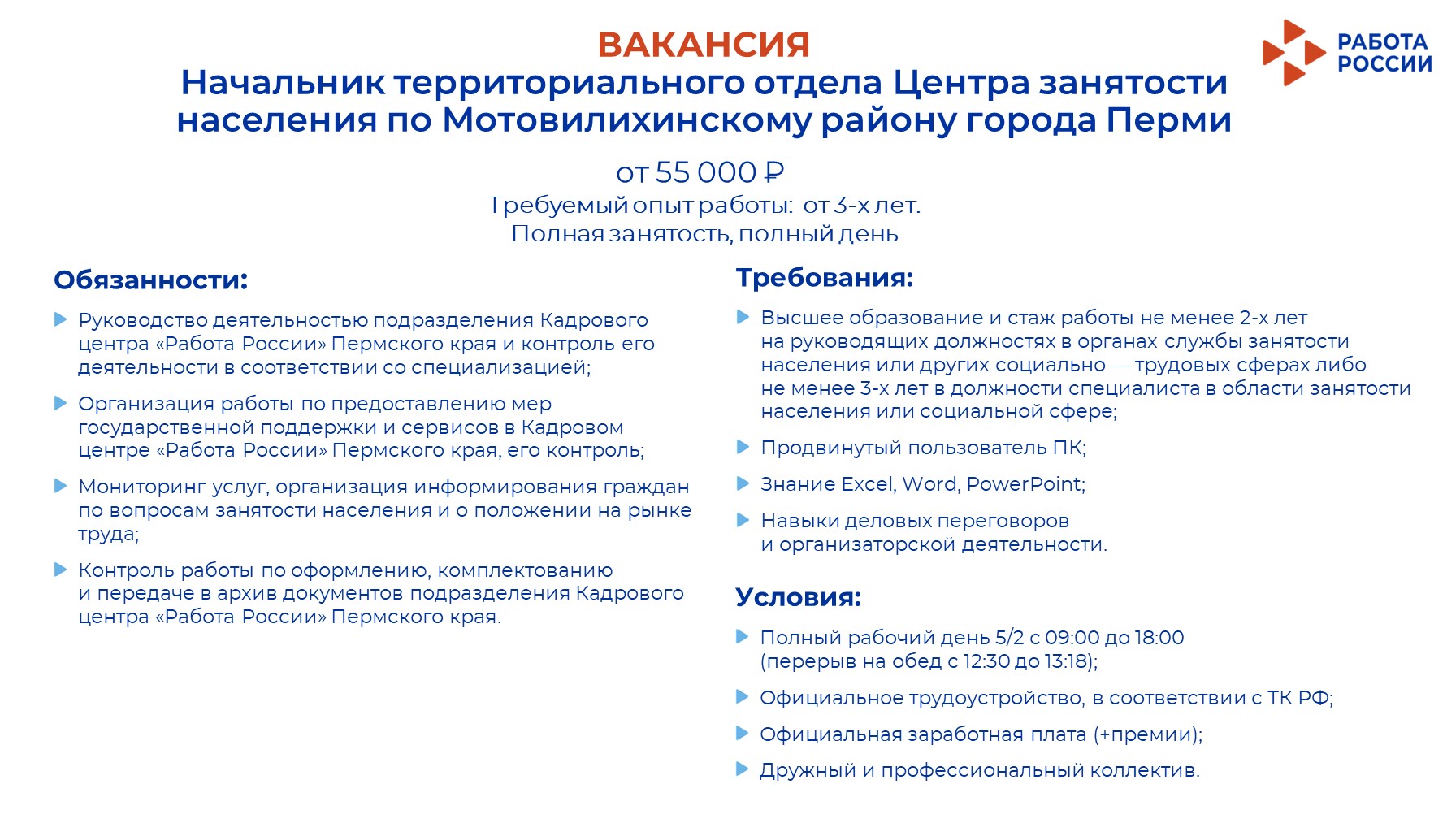 ВАКАНСИЯ
Начальник территориального отдела Центра занятости населения по Мотовилихинскому району города Перми

РАБОТА РОССИИ

от 55 000 ₽
Требуемый опыт работы: от 3-х лет.
Полная занятость, полный день

Обязанности:

Руководство деятельностью подразделения Кадрового центра «Работа России» Пермского края и контроль его деятельности в соответствии со специализацией;

Организация работы по предоставлению мер государственной поддержки и сервисов в Кадровом центре «Работа России» Пермского края, его контроль;

Мониторинг услуг, организация информирования граждан по вопросам занятости населения и о положении на рынке труда;

Контроль работы по оформлению, комплектованию и передаче в архив документов подразделения Кадрового центра «Работа России» Пермского края.

Требования:

Высшее образование и стаж работы не менее 2-х лет на руководящих должностях в органах службы занятости населения или других социально — трудовых сферах либо не менее 3-х лет в должности специалиста в области занятости населения или социальной сфере;

Продвинутый пользователь ПК;

Знание Excel, Word, PowerPoint;

Навыки деловых переговоров и организаторской деятельности.

Условия:

Полный рабочий день 5/2 с 09:00 до 18:00 (перерыв на обед с 12:30 до 13:18);

Официальное трудоустройство, в соответствии с ТК РФ;

Официальная заработная плата (+премии);

Дружный и профессиональный коллектив.